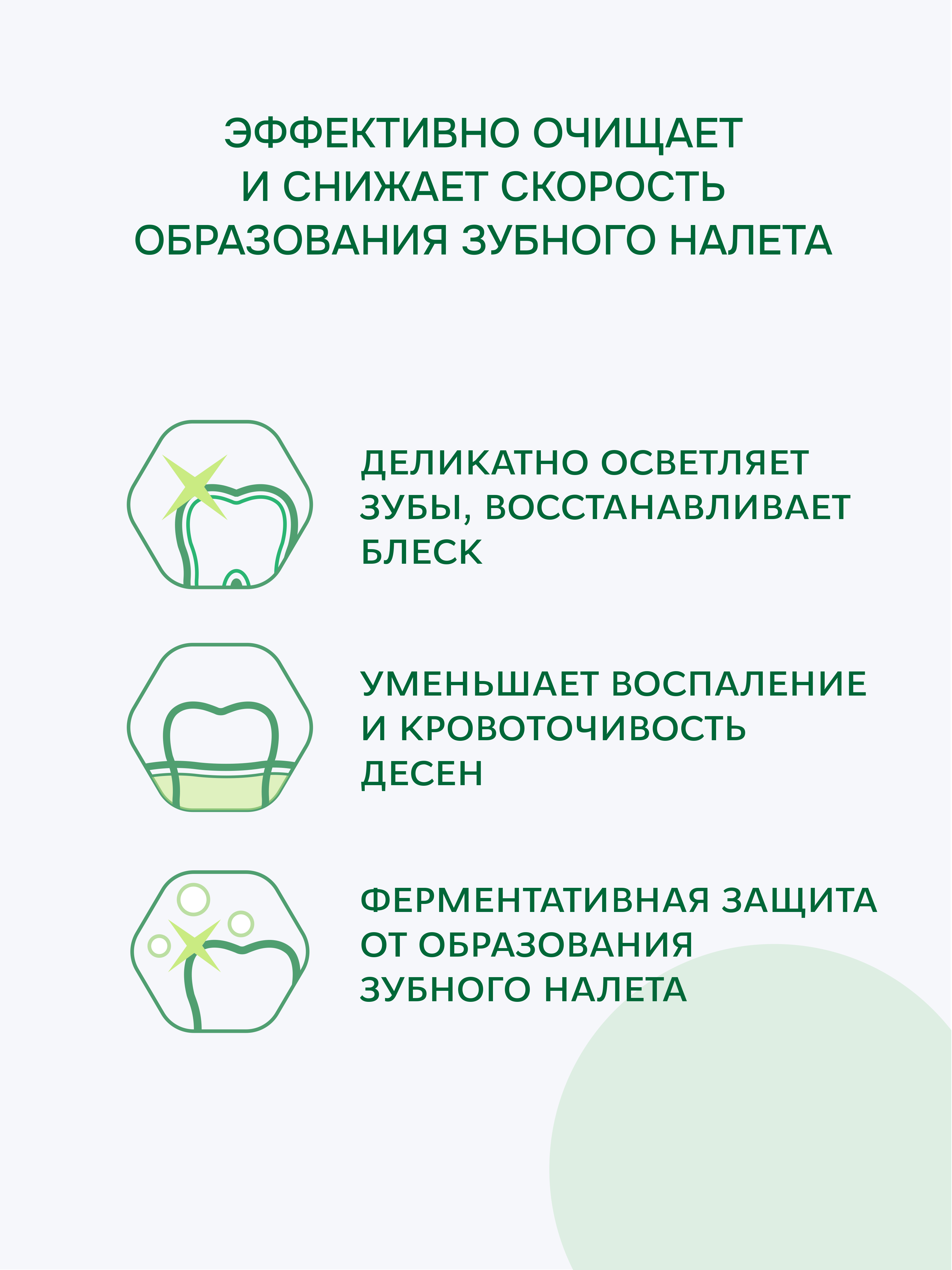 ЭФФЕКТИВНО ОЧИЩАЕТ И СНИЖАЕТ СКОРОСТЬ ОБРАЗОВАНИЯ ЗУБНОГО НАЛЕТА

ДЕЛИКАТНО ОСВЕТЛЯЕТ ЗУБЫ, ВОССТАНАВЛИВАЕТ БЛЕСК

УМЕНЬШАЕТ ВОСПАЛЕНИЕ И КРОВОТОЧИВОСТЬ ДЕСЕН

ФЕРМЕНТАТИВНАЯ ЗАЩИТА ОТ ОБРАЗОВАНИЯ ЗУБНОГО НАЛЕТА